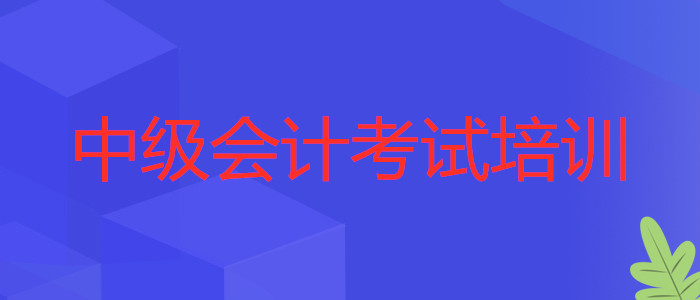 中级会计考试培训